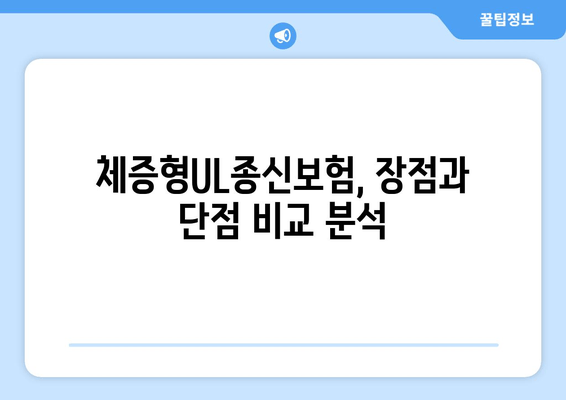 꿀팁정보

체증형UL종신보험, 장점과 단점 비교 분석